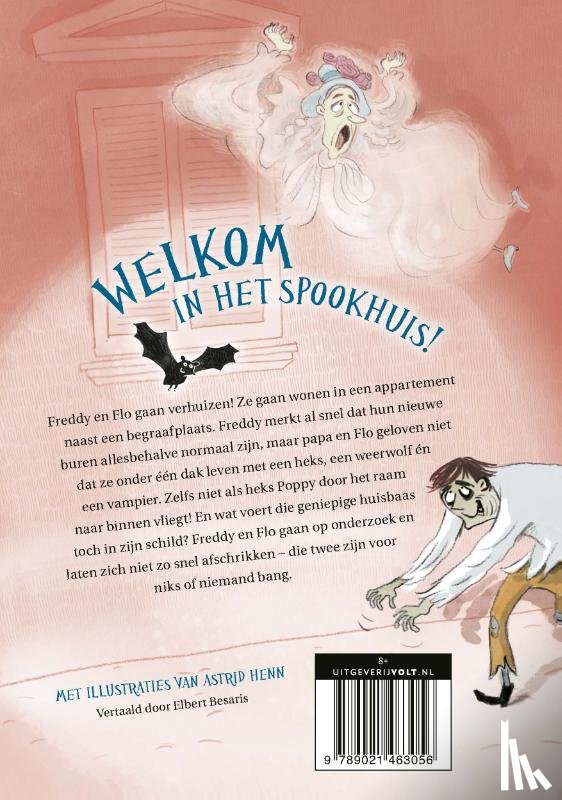 WELKOM IN HET SPOOKHUIS!

Freddy en Flo gaan verhuizen! Ze gaan wonen in een appartement naast een begraafplaats. Freddy merkt al snel dat hun nieuwe buren allesbehalve normaal zijn, maar papa en Flo geloven niet dat ze onder één dak leven met een heks, een weerwolf én een vampier. Zelfs niet als heks Poppy door het raam naar binnen vliegt! En wat voert die geniepige huisbaas toch in zijn schild? Freddy en Flo gaan op onderzoek en laten zich niet zo snel afschrikken – die twee zijn voor niks of niemand bang.

MET ILLUSTRATIES VAN ASTRID HENN
Vertaald door Elbert Besaris

8+
UITGEVERIJVOLT.NL

9 789021 463056